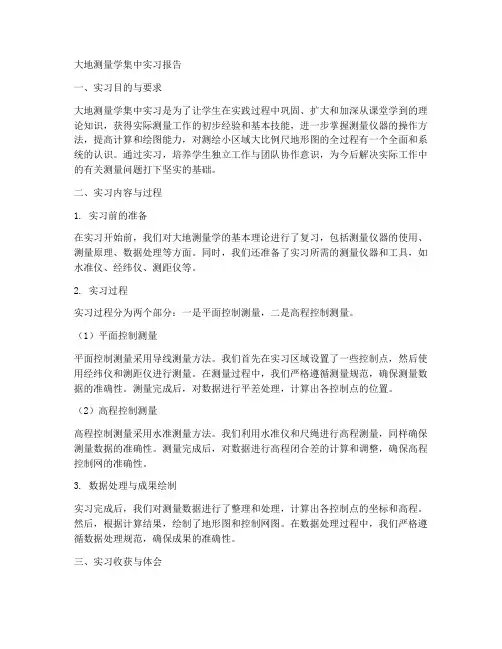 大地测量学集中实习报告

一、实习目的与要求

大地测量学集中实习是为了让学生在实践过程中巩固、扩大和加深从课堂学到的理论知识，获得实际测量工作的初步经验和基本技能，进一步掌握测量仪器的操作方法，提高计算和绘图能力，对测绘小区域大比例尺地形图的全过程有一个全面和系统的认识。通过实习，培养学生独立工作与团队协作意识，为今后解决实际工作中的有关测量问题打下坚实的基础。

二、实习内容与过程

1. 实习前的准备

在实习开始前，我们对大地测量学的基本理论进行了复习，包括测量仪器的使用、测量原理、数据处理等方面。同时，我们还准备了实习所需的测量仪器和工具，如水准仪、经纬仪、测距仪等。

2. 实习过程

实习过程分为两个部分：一是平面控制测量，二是高程控制测量。

（1）平面控制测量

平面控制测量采用导线测量方法。我们首先在实习区域设置了一些控制点，然后使用经纬仪和测距仪进行测量。在测量过程中，我们严格遵循测量规范，确保测量数据的准确性。测量完成后，对数据进行平差处理，计算出各控制点的位置。

（2）高程控制测量

高程控制测量采用水准测量方法。我们利用水准仪和尺绳进行高程测量，同样确保测量数据的准确性。测量完成后，对数据进行高程闭合差的计算和调整，确保高程控制网的准确性。

3. 数据处理与成果绘制

实习完成后，我们对测量数据进行了整理和处理，计算出各控制点的坐标和高程。然后，根据计算结果，绘制了地形图和控制网图。在数据处理过程中，我们严格遵循数据处理规范，确保成果的准确性。

三、实习收获与体会